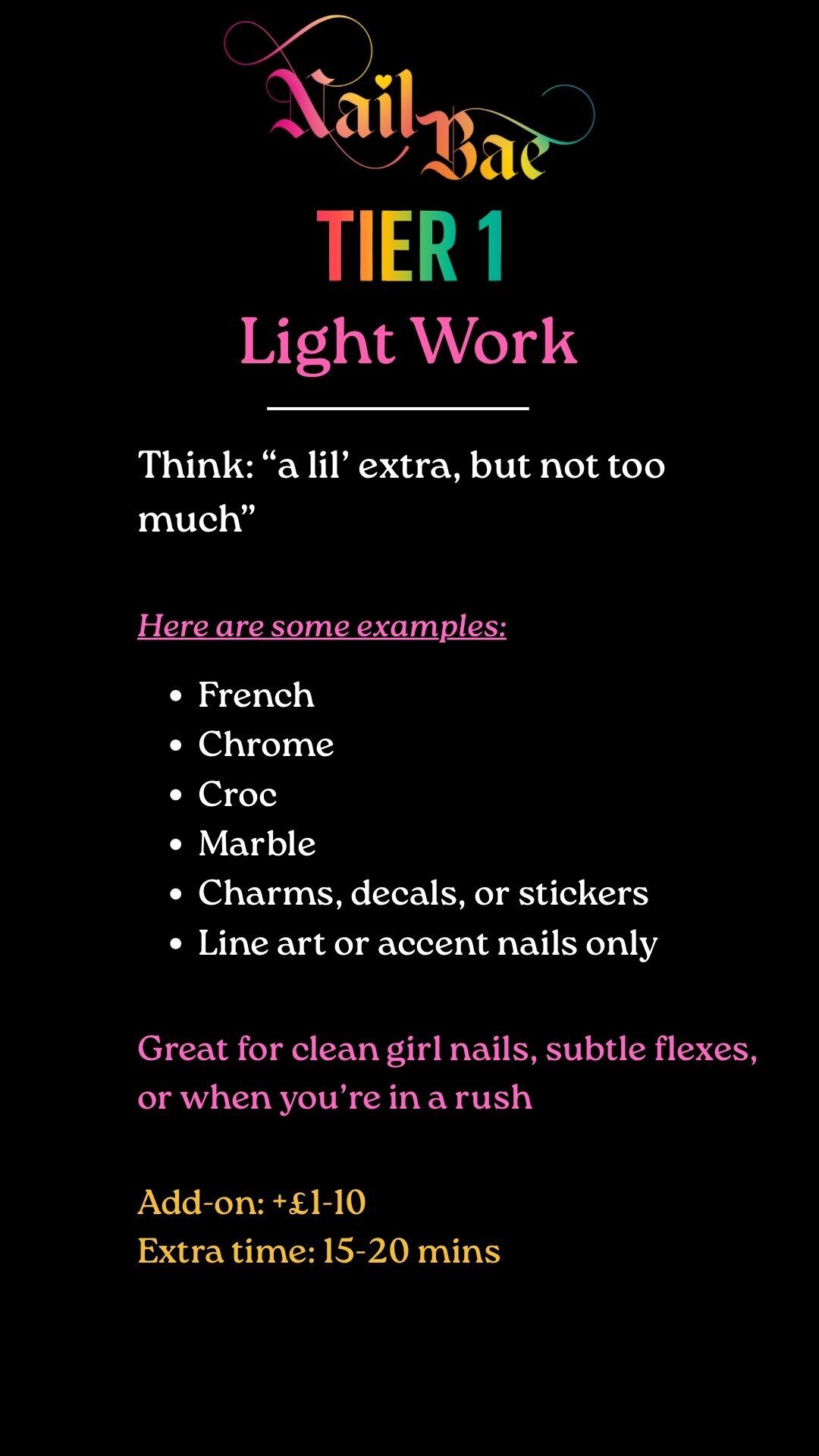 Nail Bae

TIER 1

Light Work

Think: "a lil' extra, but not too much"

Here are some examples:

• French
• Chrome
• Croc
• Marble
• Charms, decals, or stickers
• Line art or accent nails only

Great for clean girl nails, subtle flexes, or when you're in a rush

Add-on: +£1-10
Extra time: 15-20 mins